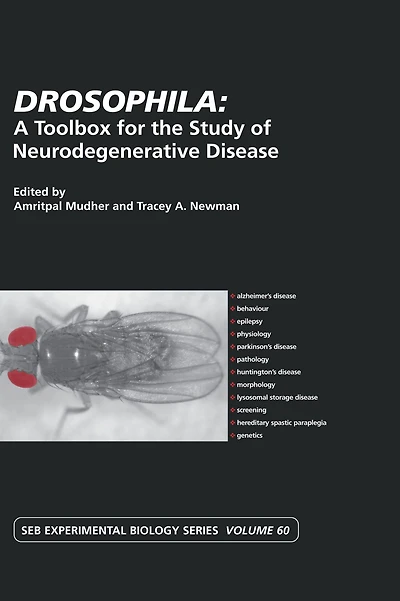 DROSOPHILA:
A Toolbox for the Study of Neurodegenerative Disease

Edited by
Amritpal Mudher and Tracey A. Newman

alzheimer's disease
behaviour
epilepsy
physiology
parkinson's disease
pathology
huntington's disease
morphology
lysosomal storage disease
screening
hereditary spastic paraplegia
genetics

SEB EXPERIMENTAL BIOLOGY SERIES VOLUME 60